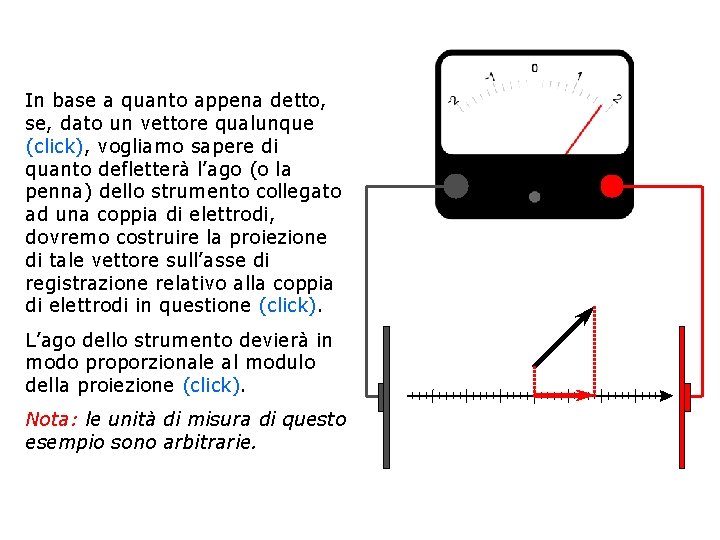 In base a quanto appena detto, se, dato un vettore qualunque (click), vogliamo sapere di quanto defletterà l'ago (o la penna) dello strumento collegato ad una coppia di elettrodi, dovremo costruire la proiezione di tale vettore sull'asse di registrazione relativo alla coppia di elettrodi in questione (click).

L'ago dello strumento devierà in modo proporzionale al modulo della proiezione (click).

Nota: le unità di misura di questo esempio sono arbitrarie.

-2 -1 0 1 2